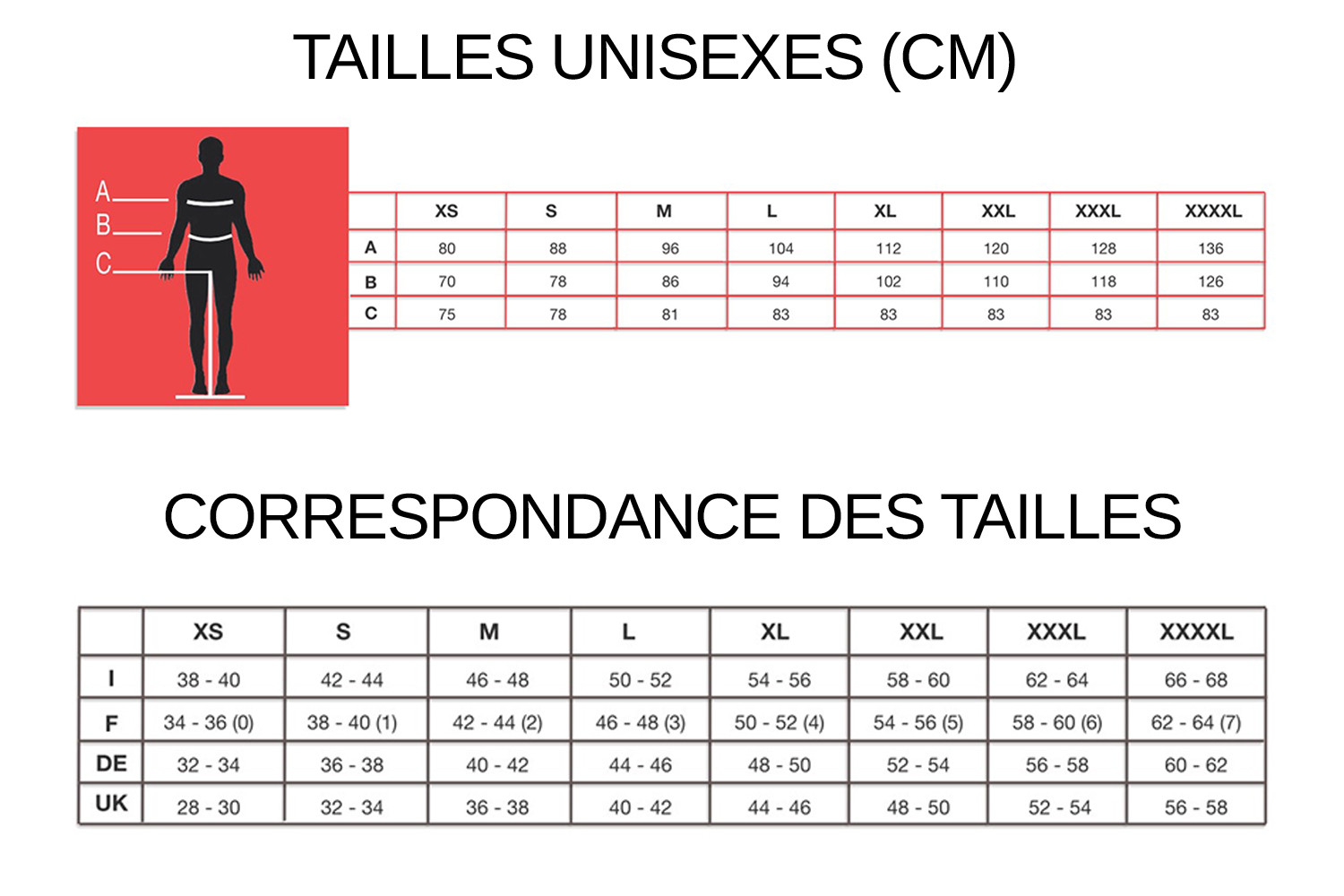 TAILLES UNISEXES (CM)

A
B
C

|   | XS | S | M | L | XL | XXL | XXXL | XXXXL |
|---|---|---|---|---|---|---|---|---|
| A | 80 | 88 | 96 | 104 | 112 | 120 | 128 | 136 |
| B | 70 | 78 | 86 | 94 | 102 | 110 | 118 | 126 |
| C | 75 | 78 | 81 | 83 | 83 | 83 | 83 | 83 |

CORRESPONDANCE DES TAILLES

|   | XS | S | M | L | XL | XXL | XXXL | XXXXL |
|---|---|---|---|---|---|---|---|---|
| I | 38 - 40 | 42 - 44 | 46 - 48 | 50 - 52 | 54 - 56 | 58 - 60 | 62 - 64 | 66 - 68 |
| F | 34 - 36 (0) | 38 - 40 (1) | 42 - 44 (2) | 46 - 48 (3) | 50 - 52 (4) | 54 - 56 (5) | 58 - 60 (6) | 62 - 64 (7) |
| DE | 32 - 34 | 36 - 38 | 40 - 42 | 44 - 46 | 48 - 50 | 52 - 54 | 56 - 58 | 60 - 62 |
| UK | 28 - 30 | 32 - 34 | 36 - 38 | 40 - 42 | 44 - 46 | 48 - 50 | 52 - 54 | 56 - 58 |